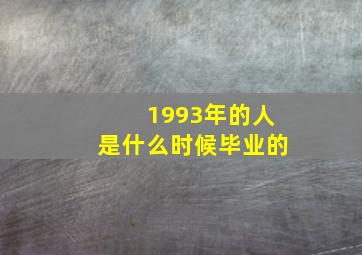 1993年的人
是什么时候毕业的